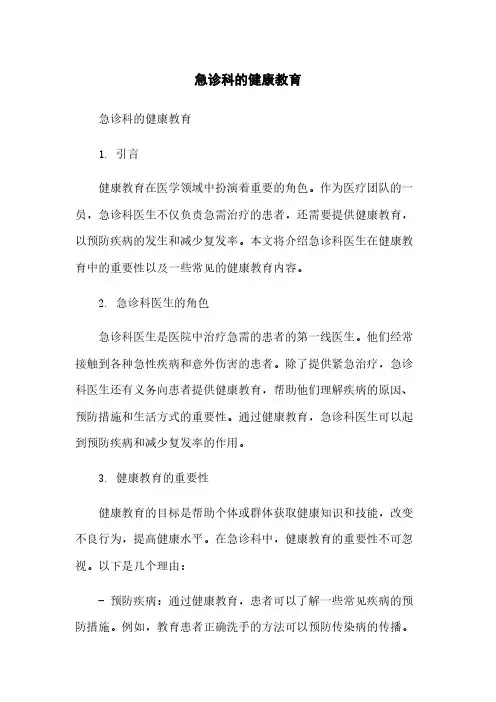 急诊科的健康教育

急诊科的健康教育

1. 引言

健康教育在医学领域中扮演着重要的角色。作为医疗团队的一员，急诊科医生不仅负责急需治疗的患者，还需要提供健康教育，以预防疾病的发生和减少复发率。本文将介绍急诊科医生在健康教育中的重要性以及一些常见的健康教育内容。

2. 急诊科医生的角色

急诊科医生是医院中治疗急需的患者的第一线医生。他们经常接触到各种急性疾病和意外伤害的患者。除了提供紧急治疗，急诊科医生还有义务向患者提供健康教育，帮助他们理解疾病的原因、预防措施和生活方式的重要性。通过健康教育，急诊科医生可以起到预防疾病和减少复发率的作用。

3. 健康教育的重要性

健康教育的目标是帮助个体或群体获取健康知识和技能，改变不良行为，提高健康水平。在急诊科中，健康教育的重要性不可忽视。以下是几个理由：

- 预防疾病：通过健康教育，患者可以了解一些常见疾病的预防措施。例如，教育患者正确洗手的方法可以预防传染病的传播。